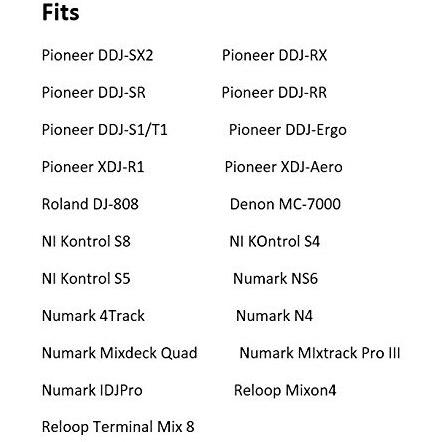 Fits

Pioneer DDJ-SX2

Pioneer DDJ-SR

Pioneer DDJ-S1/T1

Pioneer XDJ-R1

Roland DJ-808

NI Kontrol S8

NI Kontrol S5

Numark 4Track

Numark Mixdeck Quad

Numark IDJPro

Reloop Terminal Mix 8

Pioneer DDJ-RX

Pioneer DDJ-RR

Pioneer DDJ-Ergo

Pioneer XDJ-Aero

Denon MC-7000

NI KOntrol S4

Numark NS6

Numark N4

Numark MIxtrack Pro III

Reloop Mixon4